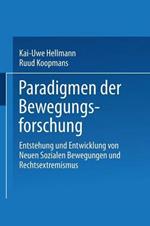 Kai-Uwe Hellmann
Ruud Koopmans

Paradigmen der Bewegungsforschung

Entstehung und Entwicklung von Neuen Sozialen Bewegungen und Rechtsextremismus